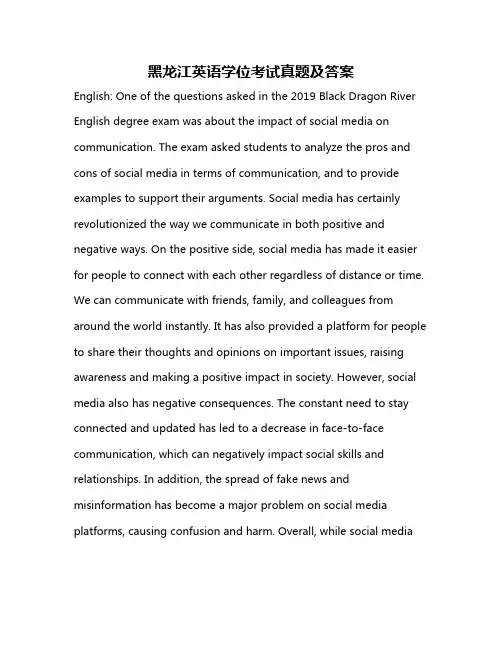 黑龙江英语学位考试真题及答案

English: One of the questions asked in the 2019 Black Dragon River English degree exam was about the impact of social media on communication. The exam asked students to analyze the pros and cons of social media in terms of communication, and to provide examples to support their arguments. Social media has certainly revolutionized the way we communicate in both positive and negative ways. On the positive side, social media has made it easier for people to connect with each other regardless of distance or time. We can communicate with friends, family, and colleagues from around the world instantly. It has also provided a platform for people to share their thoughts and opinions on important issues, raising awareness and making a positive impact in society. However, social media also has negative consequences. The constant need to stay connected and updated has led to a decrease in face-to-face communication, which can negatively impact social skills and relationships. In addition, the spread of fake news and misinformation has become a major problem on social media platforms, causing confusion and harm. Overall, while social media